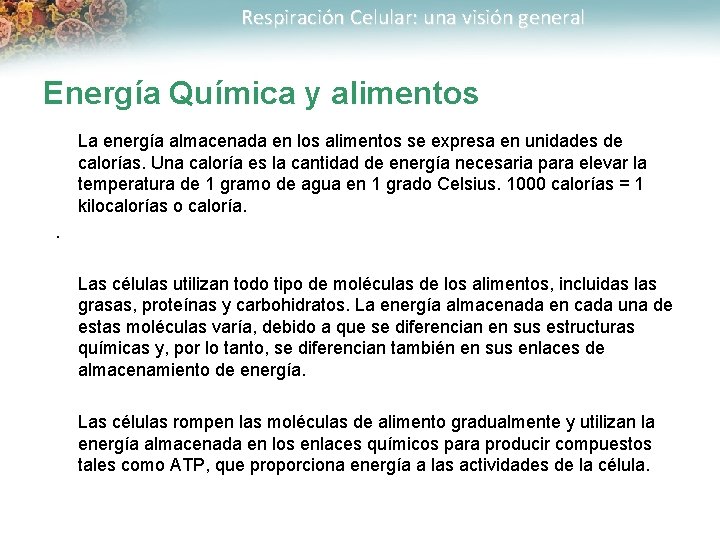 Respiración Celular: una visión general

Energía Química y alimentos

La energía almacenada en los alimentos se expresa en unidades de calorías. Una caloría es la cantidad de energía necesaria para elevar la temperatura de 1 gramo de agua en 1 grado Celsius. 1000 calorías = 1 kilocalorías o caloría.

.

Las células utilizan todo tipo de moléculas de los alimentos, incluidas las grasas, proteínas y carbohidratos. La energía almacenada en cada una de estas moléculas varía, debido a que se diferencian en sus estructuras químicas y, por lo tanto, se diferencian también en sus enlaces de almacenamiento de energía.

Las células rompen las moléculas de alimento gradualmente y utilizan la energía almacenada en los enlaces químicos para producir compuestos tales como ATP, que proporciona energía a las actividades de la célula.